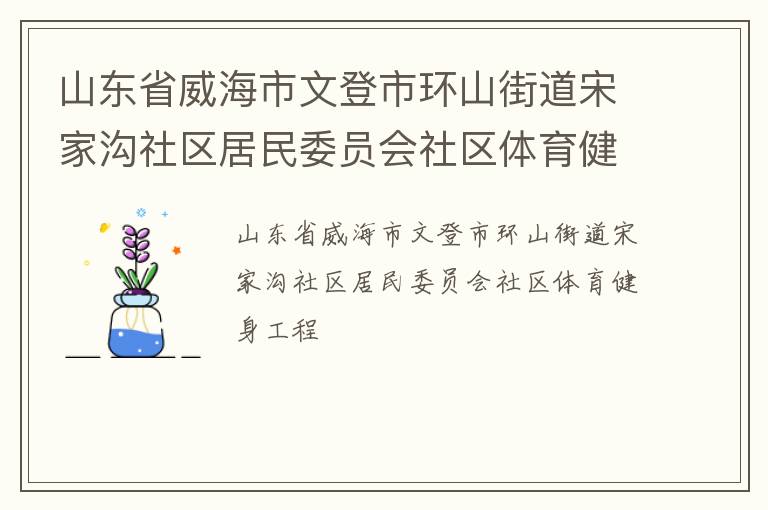 山东省威海市文登市环山街道宋家沟社区居民委员会社区体育健

山东省威海市文登市环山街道宋家沟社区居民委员会社区体育健身工程